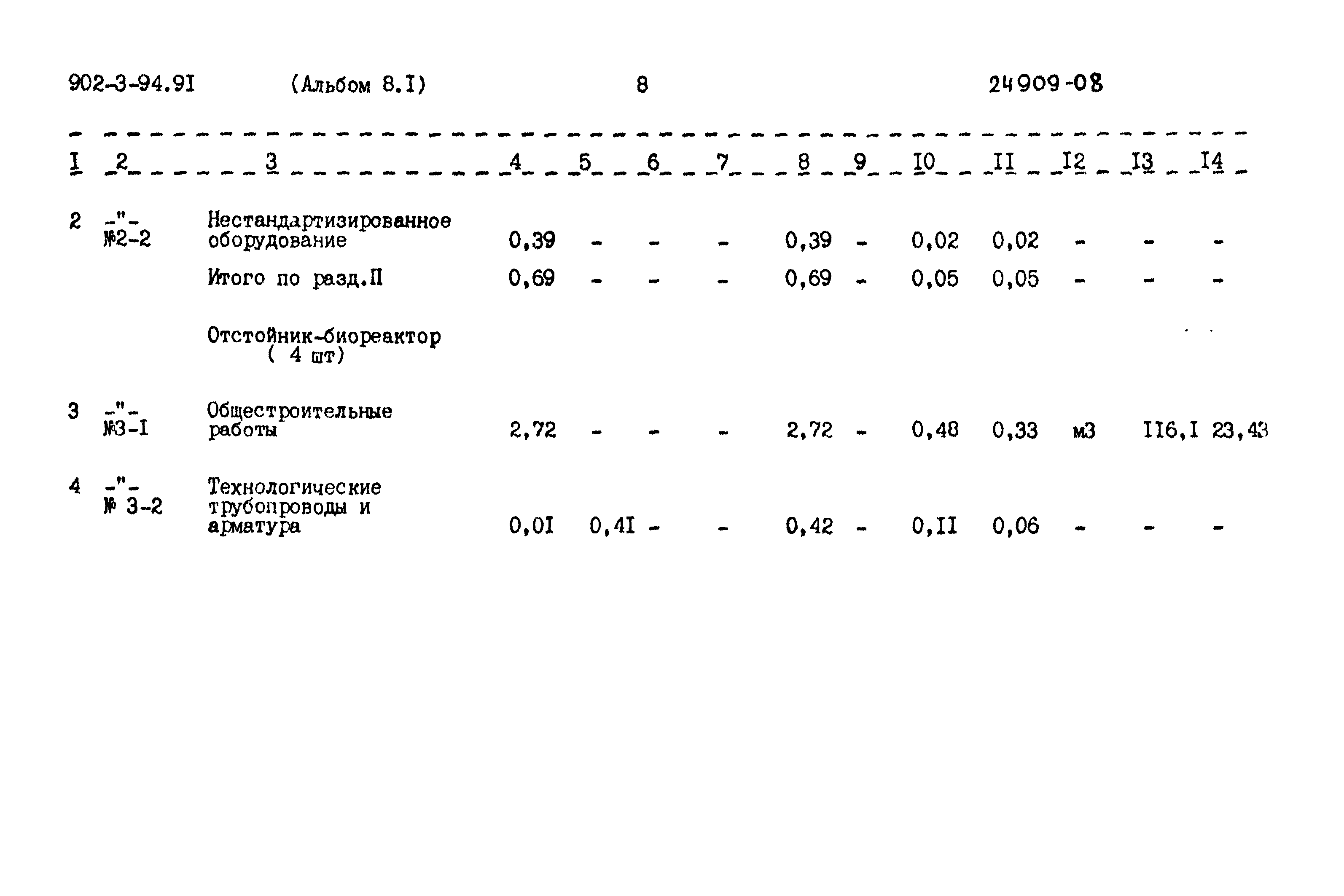 902-3-94.9I (Альбом 8.I) 8 24909-08

| I | 2 | 3 | 4 | 5 | 6 | 7 | 8 | 9 | I0 | II | I2 | I3 | I4 |
|---|---|---|---|---|---|---|---|---|---|---|---|---|---|
| 2 | -"- №2-2 | Нестандартизированное оборудование | 0,39 | - | - | - | 0,39 | - | 0,02 | 0,02 | - | - | - |
| | | Итого по разд.П | 0,69 | - | - | - | 0,69 | - | 0,05 | 0,05 | - | - | - |
| | | Отстойник-биореактор ( 4 шт) | | | | | | | | | | | |
| 3 | -"- №3-I | Общестроительные работы | 2,72 | - | - | - | 2,72 | - | 0,48 | 0,33 | м3 | II6,I | 23,43 |
| 4 | -"- № 3-2 | Технологические трубопроводы и арматура | 0,0I | 0,4I | - | - | 0,42 | - | 0,II | 0,06 | - | - | - |